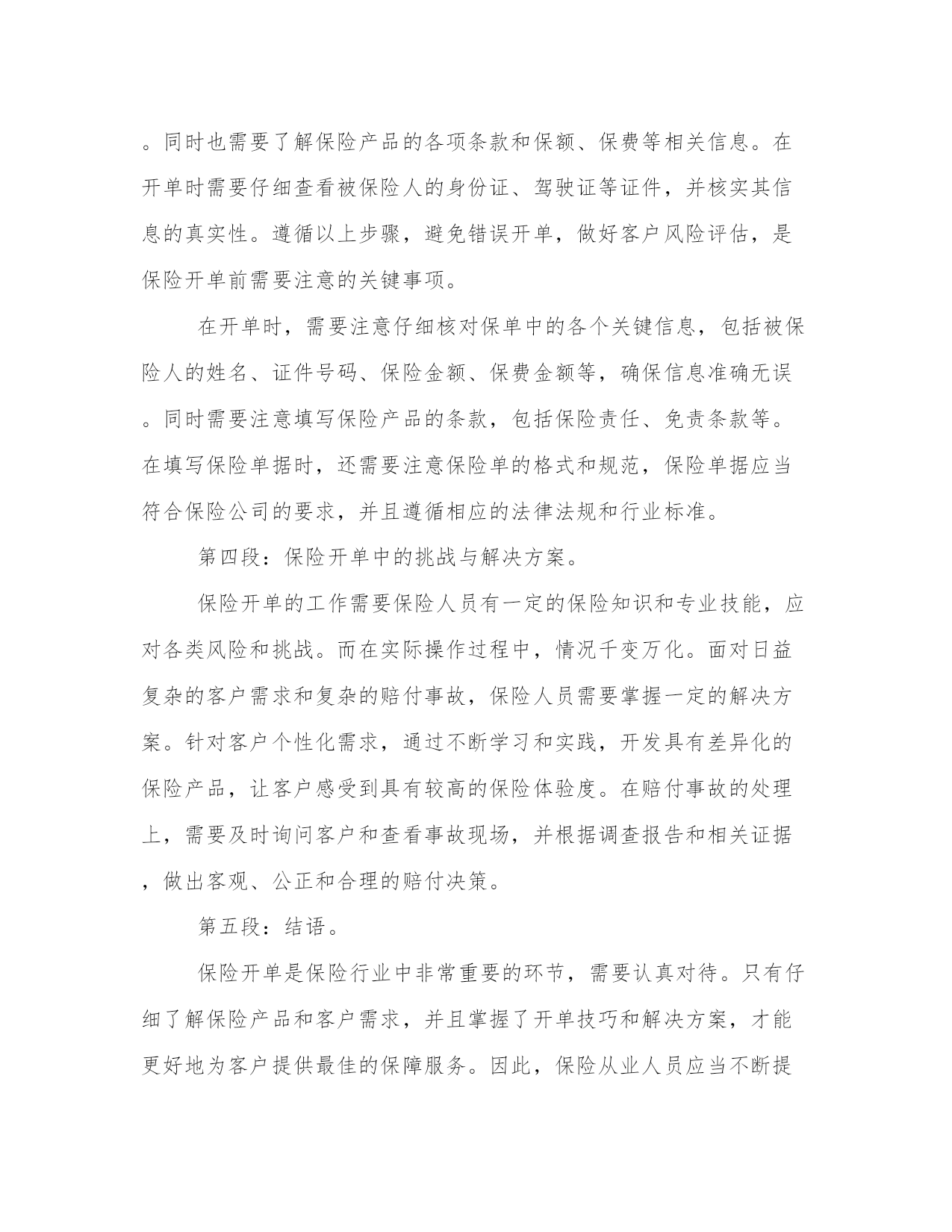 。同时也需要了解保险产品的各项条款和保额、保费等相关信息。在开单时需要仔细查看被保险人的身份证、驾驶证等证件，并核实其信息的真实性。遵循以上步骤，避免错误开单，做好客户风险评估，是保险开单前需要注意的关键事项。

在开单时，需要注意仔细核对保单中的各个关键信息，包括被保险人的姓名、证件号码、保险金额、保费金额等，确保信息准确无误。同时需要注意填写保险产品的条款，包括保险责任、免责条款等。在填写保险单据时，还需要注意保险单的格式和规范，保险单据应当符合保险公司的要求，并且遵循相应的法律法规和行业标准。

第四段：保险开单中的挑战与解决方案。

保险开单的工作需要保险人员有一定的保险知识和专业技能，应对各类风险和挑战。而在实际操作过程中，情况千变万化。面对日益复杂的客户需求和复杂的赔付事故，保险人员需要掌握一定的解决方案。针对客户个性化需求，通过不断学习和实践，开发具有差异化的保险产品，让客户感受到具有较高的保险体验度。在赔付事故的处理上，需要及时询问客户和查看事故现场，并根据调查报告和相关证据，做出客观、公正和合理的赔付决策。

第五段：结语。

保险开单是保险行业中非常重要的环节，需要认真对待。只有仔细了解保险产品和客户需求，并且掌握了开单技巧和解决方案，才能更好地为客户提供最佳的保障服务。因此，保险从业人员应当不断提